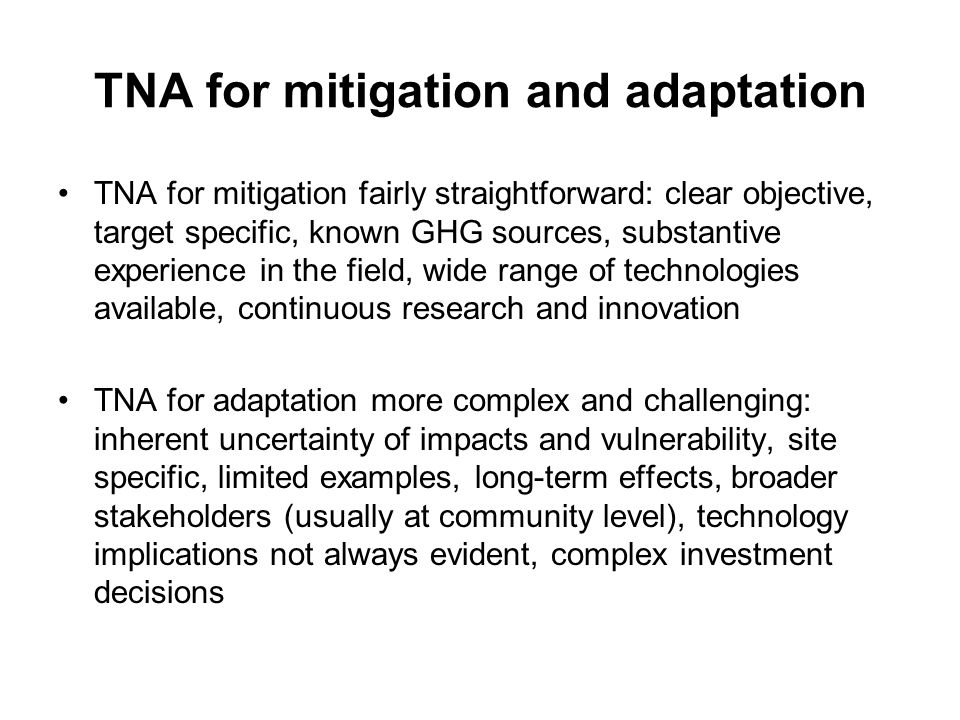 TNA for mitigation and adaptation

• TNA for mitigation fairly straightforward: clear objective, target specific, known GHG sources, substantive experience in the field, wide range of technologies available, continuous research and innovation

• TNA for adaptation more complex and challenging: inherent uncertainty of impacts and vulnerability, site specific, limited examples, long-term effects, broader stakeholders (usually at community level), technology implications not always evident, complex investment decisions